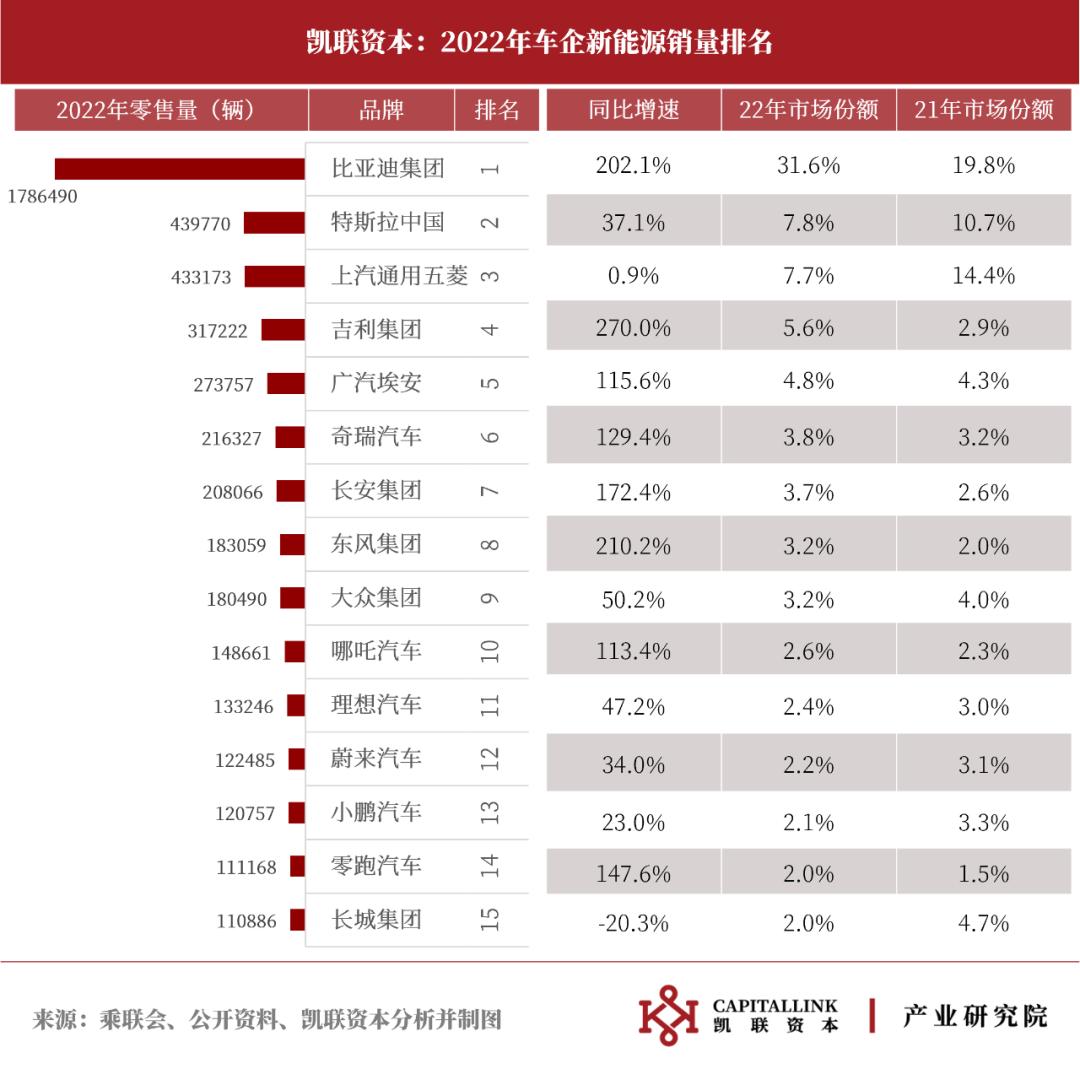 凯联资本：2022年车企新能源销量排名

| 2022年零售量（辆） | 品牌 | 排名 | 同比增速 | 22年市场份额 | 21年市场份额 |
|---|---|---|---|---|---|
| 1786490 | 比亚迪集团 | 1 | 202.1% | 31.6% | 19.8% |
| 439770 | 特斯拉中国 | 2 | 37.1% | 7.8% | 10.7% |
| 433173 | 上汽通用五菱 | 3 | 0.9% | 7.7% | 14.4% |
| 317222 | 吉利集团 | 4 | 270.0% | 5.6% | 2.9% |
| 273757 | 广汽埃安 | 5 | 115.6% | 4.8% | 4.3% |
| 216327 | 奇瑞汽车 | 6 | 129.4% | 3.8% | 3.2% |
| 208066 | 长安集团 | 7 | 172.4% | 3.7% | 2.6% |
| 183059 | 东风集团 | 8 | 210.2% | 3.2% | 2.0% |
| 180490 | 大众集团 | 9 | 50.2% | 3.2% | 4.0% |
| 148661 | 哪吒汽车 | 10 | 113.4% | 2.6% | 2.3% |
| 133246 | 理想汽车 | 11 | 47.2% | 2.4% | 3.0% |
| 122485 | 蔚来汽车 | 12 | 34.0% | 2.2% | 3.1% |
| 120757 | 小鹏汽车 | 13 | 23.0% | 2.1% | 3.3% |
| 111168 | 零跑汽车 | 14 | 147.6% | 2.0% | 1.5% |
| 110886 | 长城集团 | 15 | -20.3% | 2.0% | 4.7% |

来源：乘联会、公开资料、凯联资本分析并制图

CAPITALLINK 凯联资本 | 产业研究院